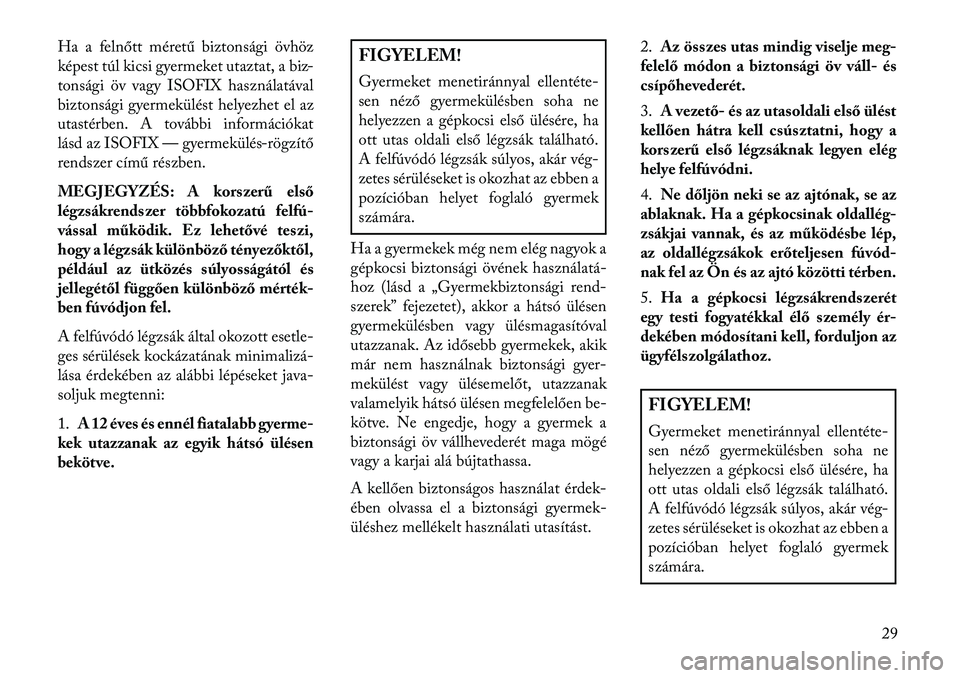 Ha a felnőtt méretű biztonsági övhöz képest túl kicsi gyermeket utaztat, a biztonsági öv vagy ISOFIX használatával biztonsági gyermekülést helyezhet el az utastérben. A további információkat lásd az ISOFIX — gyermekülés-rögzítő rendszer című részben.

MEGJEGYZÉS: A korszerű első légzsákrendszer többfokozatú felfúvással működik. Ez lehetővé teszi, hogy a légzsák különböző tényezőktől, például az ütközés súlyosságától és jellegétől függően különböző mértékben fúvódjon fel.

A felfúvódó légzsák által okozott esetleges sérülések kockázatának minimalizálása érdekében az alábbi lépéseket javasoljuk megtenni:

1. A 12 éves és ennél fiatalabb gyermekek utazzanak az egyik hátsó ülésen bekötve.

FIGYELEM!

Gyermeket menetiránnyal ellentétesen néző gyermekülésben soha ne helyezzen a gépkocsi első ülésére, ha ott utas oldali első légzsák található. A felfúvódó légzsák súlyos, akár végzetes sérüléseket is okozhat az ebben a pozícióban helyet foglaló gyermek számára.

Ha a gyermekek még nem elég nagyok a gépkocsi biztonsági övének használatához (lásd a „Gyermekbiztonsági rendszerek” fejezetet), akkor a hátsó ülésen gyermekülésben vagy ülésmagasítóval utazzanak. Az idősebb gyermekek, akik már nem használnak biztonsági gyermekülést vagy ülésemelőt, utazzanak valamelyik hátsó ülésen megfelelően bekötve. Ne engedje, hogy a gyermek a biztonsági öv vállhevederét maga mögé vagy a karjai alá bújtathassa.

A kellően biztonságos használat érdekében olvassa el a biztonsági gyermeküléshez mellékelt használati utasítást.

2. Az összes utas mindig viselje megfelelő módon a biztonsági öv váll- és csípőhevederét.

3. A vezető- és az utasoldali első ülést kellően hátra kell csúsztatni, hogy a korszerű első légzsáknak legyen elég helye felfúvódni.

4. Ne dőljön neki se az ajtónak, se az ablaknak. Ha a gépkocsinak oldallégzsákjai vannak, és az működésbe lép, az oldallégzsákok erőteljesen fúvódnak fel az Ön és az ajtó közötti térben.

5. Ha a gépkocsi légzsákrendszerét egy testi fogyatékkal élő személy érdekében módosítani kell, forduljon az ügyfélszolgálathoz.

FIGYELEM!

Gyermeket menetiránnyal ellentétesen néző gyermekülésben soha ne helyezzen a gépkocsi első ülésére, ha ott utas oldali első légzsák található. A felfúvódó légzsák súlyos, akár végzetes sérüléseket is okozhat az ebben a pozícióban helyet foglaló gyermek számára.

29

carmanualsonline.info